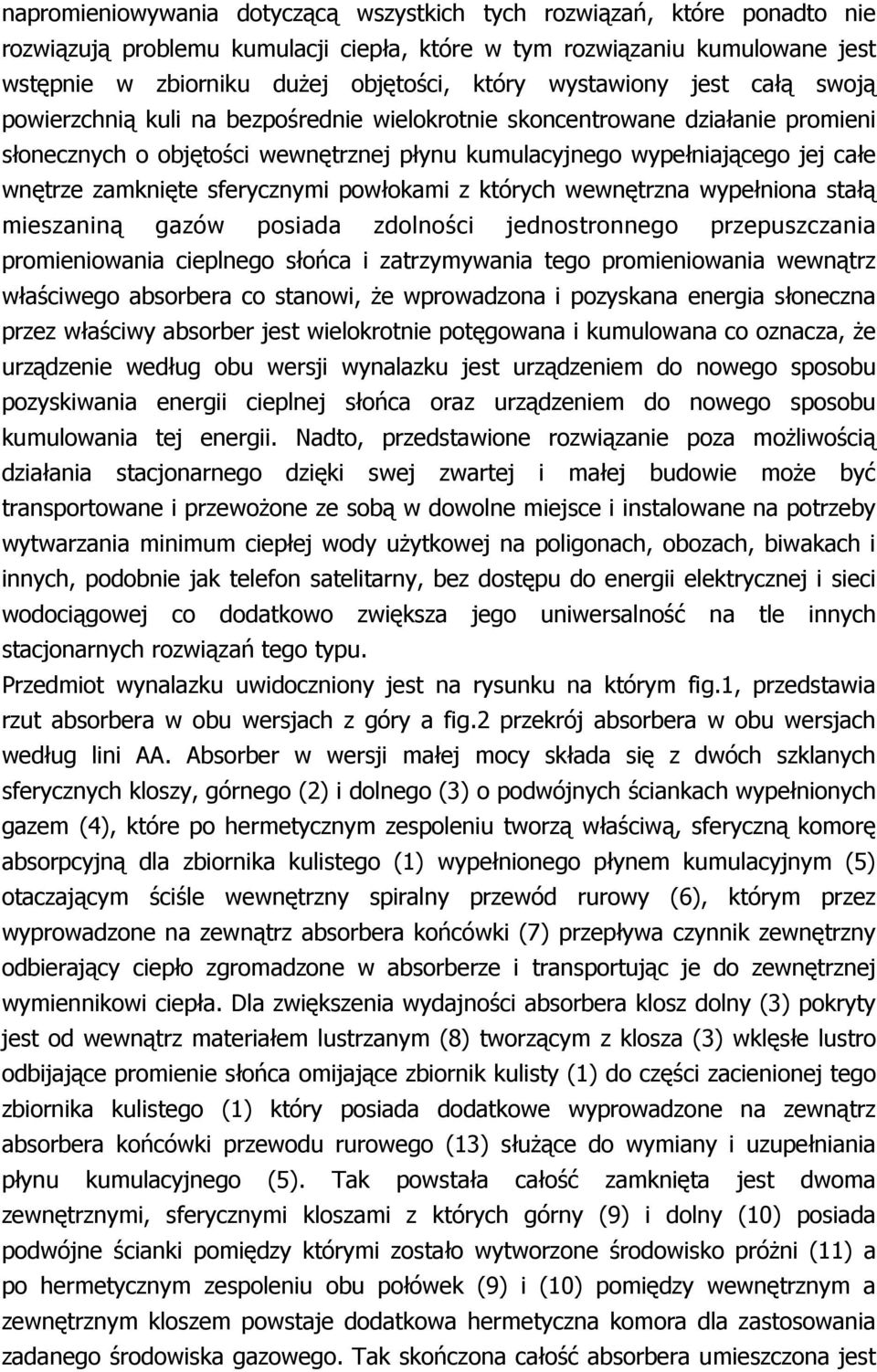 napromieniowywania dotyczącą wszystkich tych rozwiązań, które ponadto nie rozwiązują problemu kumulacji ciepła, które w tym rozwiązaniu kumulowane jest wstępnie w zbiorniku dużej objętości, który wystawiony jest całą swoją powierzchnią kuli na bezpośrednie wielokrotnie skoncentrowane działanie promieni słonecznych o objętości wewnętrznej płynu kumulacyjnego wypełniającego jej całe wnętrze zamknięte sferycznymi powłokami z których wewnętrzna wypełniona stałą mieszaniną gazów posiada zdolności jednostronnego przepuszczania promieniowania cieplnego słońca i zatrzymywania tego promieniowania wewnątrz właściwego absorbera co stanowi, że wprowadzona i pozyskana energia słoneczna przez właściwy absorber jest wielokrotnie potęgowana i kumulowana co oznacza, że urządzenie według obu wersji wynalazku jest urządzeniem do nowego sposobu pozyskiwania energii cieplnej słońca oraz urządzeniem do nowego sposobu kumulowania tej energii. Nadto, przedstawione rozwiązanie poza możliwością działania stacjonarnego dzięki swej zwartej i małej budowie może być transportowane i przewożone ze sobą w dowolne miejsce i instalowane na potrzeby wytwarzania minimum ciepłej wody użytkowej na poligonach, obozach, biwakach i innych, podobnie jak telefon satelitarny, bez dostępu do energii elektrycznej i sieci wodociągowej co dodatkowo zwiększa jego uniwersalność na tle innych stacjonarnych rozwiązań tego typu.
Przedmiot wynalazku uwidoczniony jest na rysunku na którym fig.1, przedstawia rzut absorbera w obu wersjach z góry a fig.2 przekrój absorbera w obu wersjach według lini AA. Absorber w wersji małej mocy składa się z dwóch szklanych sferycznych kloszy, górnego (2) i dolnego (3) o podwójnych ściankach wypełnionych gazem (4), które po hermetycznym zespoleniu tworzą właściwą, sferyczną komorę absorpcyjną dla zbiornika kulistego (1) wypełnionego płynem kumulacyjnym (5) otaczającym ściśle wewnętrzny spiralny przewód rurowy (6), którym przez wyprowadzone na zewnątrz absorbera końcówki (7) przepływa czynnik zewnętrzny odbierający ciepło zgromadzone w absorberze i transportując je do zewnętrznej wymiennikowi ciepła. Dla zwiększenia wydajności absorbera klosz dolny (3) pokryty jest od wewnątrz materiałem lustrzanym (8) tworzącym z klosza (3) wklęsłe lustro odbijające promienie słońca omijające zbiornik kulisty (1) do części zacienionej tego zbiornika kulistego (1) który posiada dodatkowe wyprowadzone na zewnątrz absorbera końcówki przewodu rurowego (13) służące do wymiany i uzupełniania płynu kumulacyjnego (5). Tak powstała całość zamknięta jest dwoma zewnętrznymi, sferycznymi kloszami z których górny (9) i dolny (10) posiada podwójne ścianki pomiędzy którymi zostało wytworzone środowisko próżni (11) a po hermetycznym zespoleniu obu połówek (9) i (10) pomiędzy wewnętrznym a zewnętrznym kloszem powstaje dodatkowa hermetyczna komora dla zastosowania zadanego środowiska gazowego. Tak skończona całość absorbera umieszczona jest